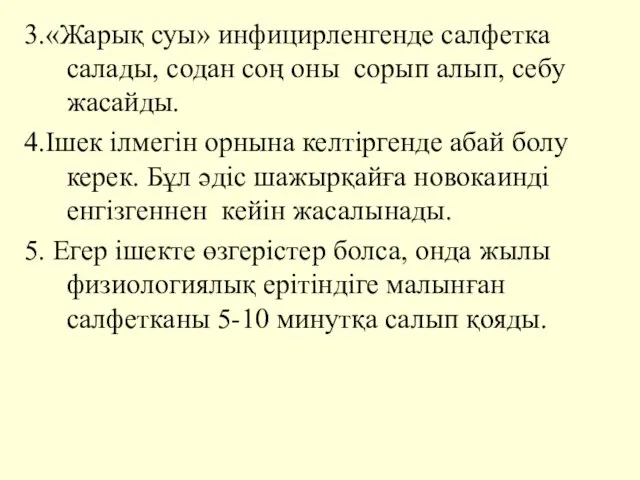 3.«Жарық суы» инфицирленгенде салфетка салады, содан соң оны сорып алып, себу жасайды.

4.Ішек ілмегін орнына келтіргенде абай болу керек. Бұл әдіс шажырқайға новокаинді енгізгеннен кейін жасалынады.

5. Егер ішекте өзгерістер болса, онда жылы физиологиялық ерітіндіге малынған салфетканы 5-10 минутқа салып қояды.